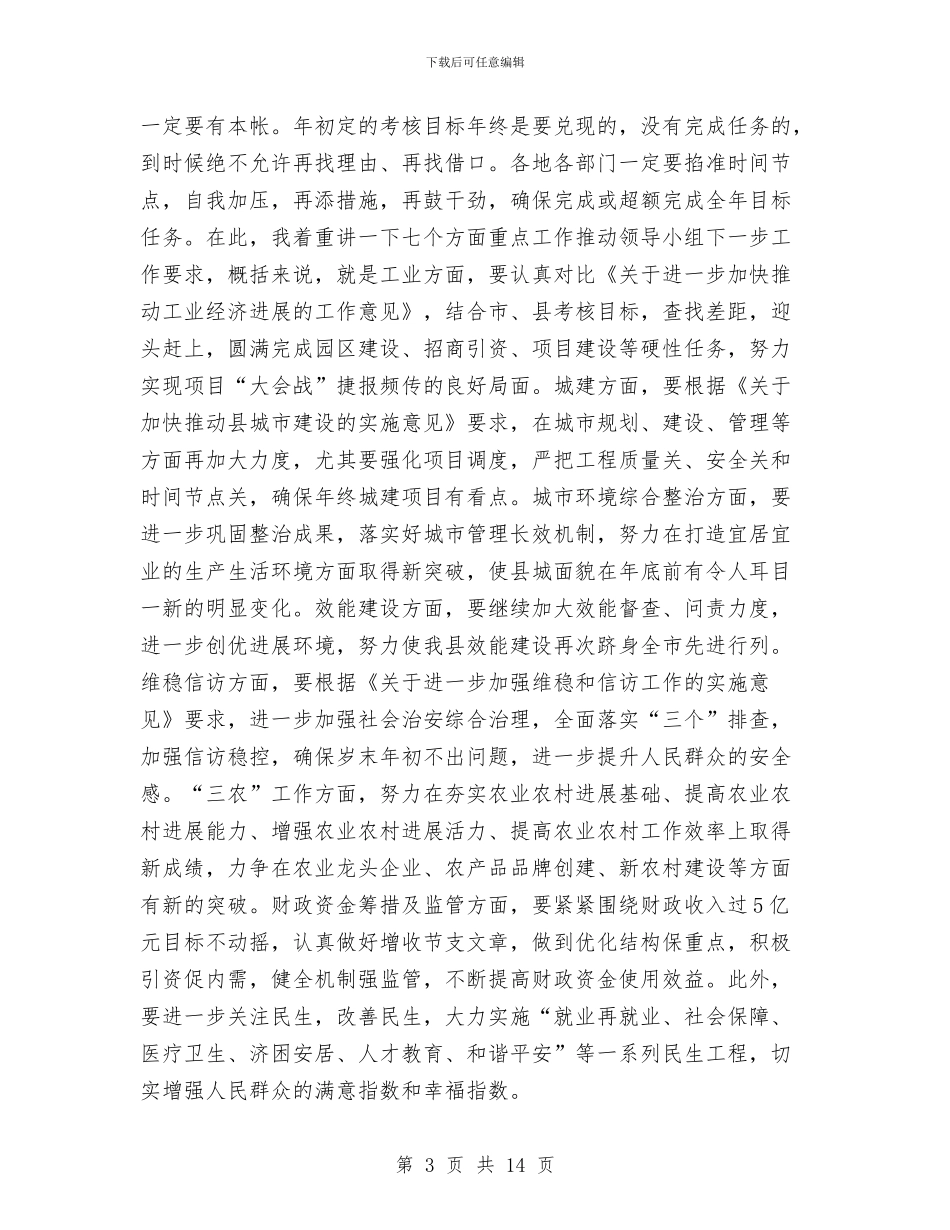 下载后可任意编辑

一定要有本帐。年初定的考核目标年终是要兑现的，没有完成任务的，到时候绝不允许再找理由、再找借口。各地各部门一定要掐准时间节点，自我加压，再添措施，再鼓干劲，确保完成或超额完成全年目标任务。在此，我着重讲一下七个方面重点工作推动领导小组下一步工作要求，概括来说，就是工业方面，要认真对比《关于进一步加快推动工业经济进展的工作意见》，结合市、县考核目标，查找差距，迎头赶上，圆满完成园区建设、招商引资、项目建设等硬性任务，努力实现项目“大会战”捷报频传的良好局面。城建方面，要根据《关于加快推动县城市建设的实施意见》要求，在城市规划、建设、管理等方面再加大力度，尤其要强化项目调度，严把工程质量关、安全关和时间节点关，确保年终城建项目有看点。城市环境综合整治方面，要进一步巩固整治成果，落实好城市管理长效机制，努力在打造宜居宜业的生产生活环境方面取得新突破，使县城面貌在年底前有令人耳目一新的明显变化。效能建设方面，要继续加大效能督查、问责力度，进一步创优进展环境，努力使我县效能建设再次跻身全市先进行列。维稳信访方面，要根据《关于进一步加强维稳和信访工作的实施意见》要求，进一步加强社会治安综合治理，全面落实“三个”排查，加强信访稳控，确保岁末年初不出问题，进一步提升人民群众的安全感。“三农”工作方面，努力在夯实农业农村进展基础、提高农业农村进展能力、增强农业农村进展活力、提高农业农村工作效率上取得新成绩，力争在农业龙头企业、农产品品牌创建、新农村建设等方面有新的突破。财政资金筹措及监管方面，要紧紧围绕财政收入过5亿元目标不动摇，认真做好增收节支文章，做到优化结构保重点，积极引资促内需，健全机制强监管，不断提高财政资金使用效益。此外，要进一步关注民生，改善民生，大力实施“就业再就业、社会保障、医疗卫生、济困安居、人才教育、和谐平安”等一系列民生工程，切实增强人民群众的满意指数和幸福指数。

第 3 页 共 14 页